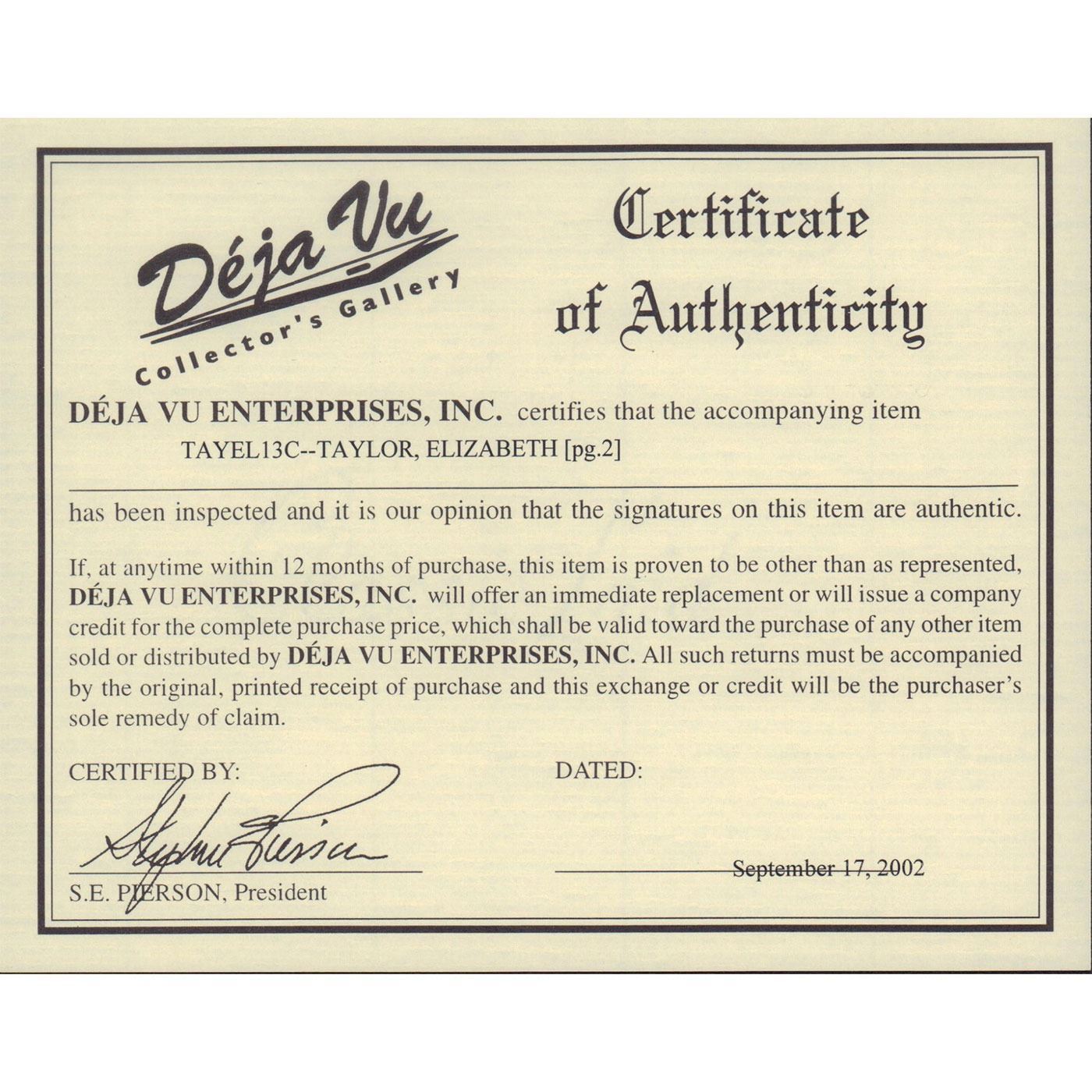 Déja Vu
Collector's Gallery

Certificate of Authenticity

DÉJA VU ENTERPRISES, INC. certifies that the accompanying item
TAYEL13C--TAYLOR, ELIZABETH [pg.2]

has been inspected and it is our opinion that the signatures on this item are authentic.

If, at anytime within 12 months of purchase, this item is proven to be other than as represented, DÉJA VU ENTERPRISES, INC. will offer an immediate replacement or will issue a company credit for the complete purchase price, which shall be valid toward the purchase of any other item sold or distributed by DÉJA VU ENTERPRISES, INC. All such returns must be accompanied by the original, printed receipt of purchase and this exchange or credit will be the purchaser's sole remedy of claim.

CERTIFIED BY:

Stephen Pierson

S.E. PIERSON, President

DATED:

September 17, 2002